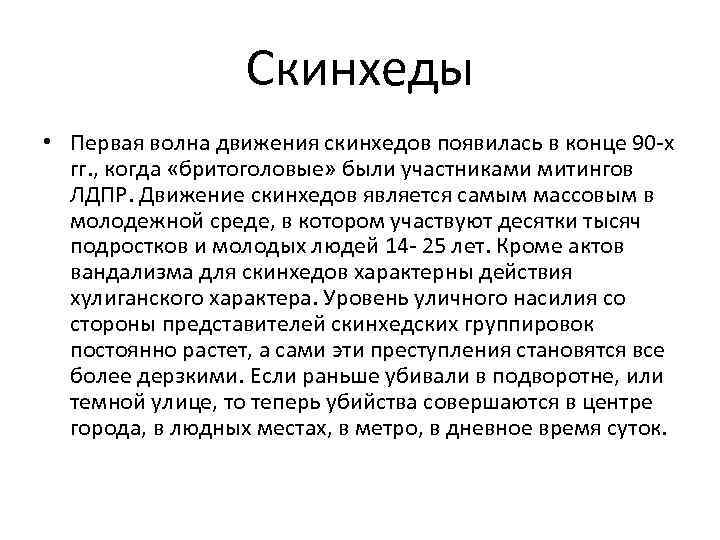 Скинхеды

• Первая волна движения скинхедов появилась в конце 90-х гг., когда «бритоголовые» были участниками митингов ЛДПР. Движение скинхедов является самым массовым в молодежной среде, в котором участвуют десятки тысяч подростков и молодых людей 14- 25 лет. Кроме актов вандализма для скинхедов характерны действия хулиганского характера. Уровень уличного насилия со стороны представителей скинхедских группировок постоянно растет, а сами эти преступления становятся все более дерзкими. Если раньше убивали в подворотне, или темной улице, то теперь убийства совершаются в центре города, в людных местах, в метро, в дневное время суток.